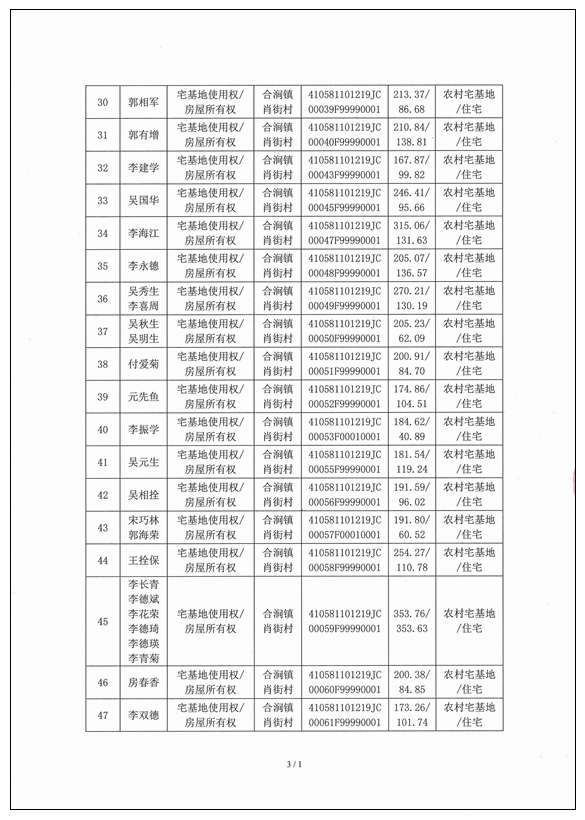 | 30 | 郭相军 | 宅基地使用权/房屋所有权 | 合涧镇肖街村 | 410581101219JC00039F99990001 | 213.37/86.68 | 农村宅基地/住宅 |
|---|---|---|---|---|---|---|
| 31 | 郭有增 | 宅基地使用权/房屋所有权 | 合涧镇肖街村 | 410581101219JC00040F99990001 | 210.84/138.81 | 农村宅基地/住宅 |
| 32 | 李建学 | 宅基地使用权/房屋所有权 | 合涧镇肖街村 | 410581101219JC00043F99990001 | 167.87/99.82 | 农村宅基地/住宅 |
| 33 | 吴国华 | 宅基地使用权/房屋所有权 | 合涧镇肖街村 | 410581101219JC00045F99990001 | 246.41/95.66 | 农村宅基地/住宅 |
| 34 | 李海江 | 宅基地使用权/房屋所有权 | 合涧镇肖街村 | 410581101219JC00047F99990001 | 315.06/131.63 | 农村宅基地/住宅 |
| 35 | 李永德 | 宅基地使用权/房屋所有权 | 合涧镇肖街村 | 410581101219JC00048F99990001 | 205.07/136.57 | 农村宅基地/住宅 |
| 36 | 吴秀生 李喜周 | 宅基地使用权/房屋所有权 | 合涧镇肖街村 | 410581101219JC00049F99990001 | 270.21/130.19 | 农村宅基地/住宅 |
| 37 | 吴秋生 吴明生 | 宅基地使用权/房屋所有权 | 合涧镇肖街村 | 410581101219JC00050F99990001 | 205.23/62.09 | 农村宅基地/住宅 |
| 38 | 付爱菊 | 宅基地使用权/房屋所有权 | 合涧镇肖街村 | 410581101219JC00051F99990001 | 200.91/84.70 | 农村宅基地/住宅 |
| 39 | 元先鱼 | 宅基地使用权/房屋所有权 | 合涧镇肖街村 | 410581101219JC00052F99990001 | 174.86/104.51 | 农村宅基地/住宅 |
| 40 | 李振学 | 宅基地使用权/房屋所有权 | 合涧镇肖街村 | 410581101219JC00053F00010001 | 184.62/40.89 | 农村宅基地/住宅 |
| 41 | 吴元生 | 宅基地使用权/房屋所有权 | 合涧镇肖街村 | 410581101219JC00055F99990001 | 181.54/119.24 | 农村宅基地/住宅 |
| 42 | 吴相拴 | 宅基地使用权/房屋所有权 | 合涧镇肖街村 | 410581101219JC00056F99990001 | 191.59/96.02 | 农村宅基地/住宅 |
| 43 | 宋巧林 郭海荣 | 宅基地使用权/房屋所有权 | 合涧镇肖街村 | 410581101219JC00057F00010001 | 191.80/60.52 | 农村宅基地/住宅 |
| 44 | 王拴保 | 宅基地使用权/房屋所有权 | 合涧镇肖街村 | 410581101219JC00058F99990001 | 254.27/110.78 | 农村宅基地/住宅 |
| 45 | 李长青 李德斌 李花荣 李德琦 李德瑛 李青菊 | 宅基地使用权/房屋所有权 | 合涧镇肖街村 | 410581101219JC00059F99990001 | 353.76/353.63 | 农村宅基地/住宅 |
| 46 | 房春香 | 宅基地使用权/房屋所有权 | 合涧镇肖街村 | 410581101219JC00060F99990001 | 200.38/84.85 | 农村宅基地/住宅 |
| 47 | 李双德 | 宅基地使用权/房屋所有权 | 合涧镇肖街村 | 410581101219JC00061F99990001 | 173.26/101.74 | 农村宅基地/住宅 |

3 / 1